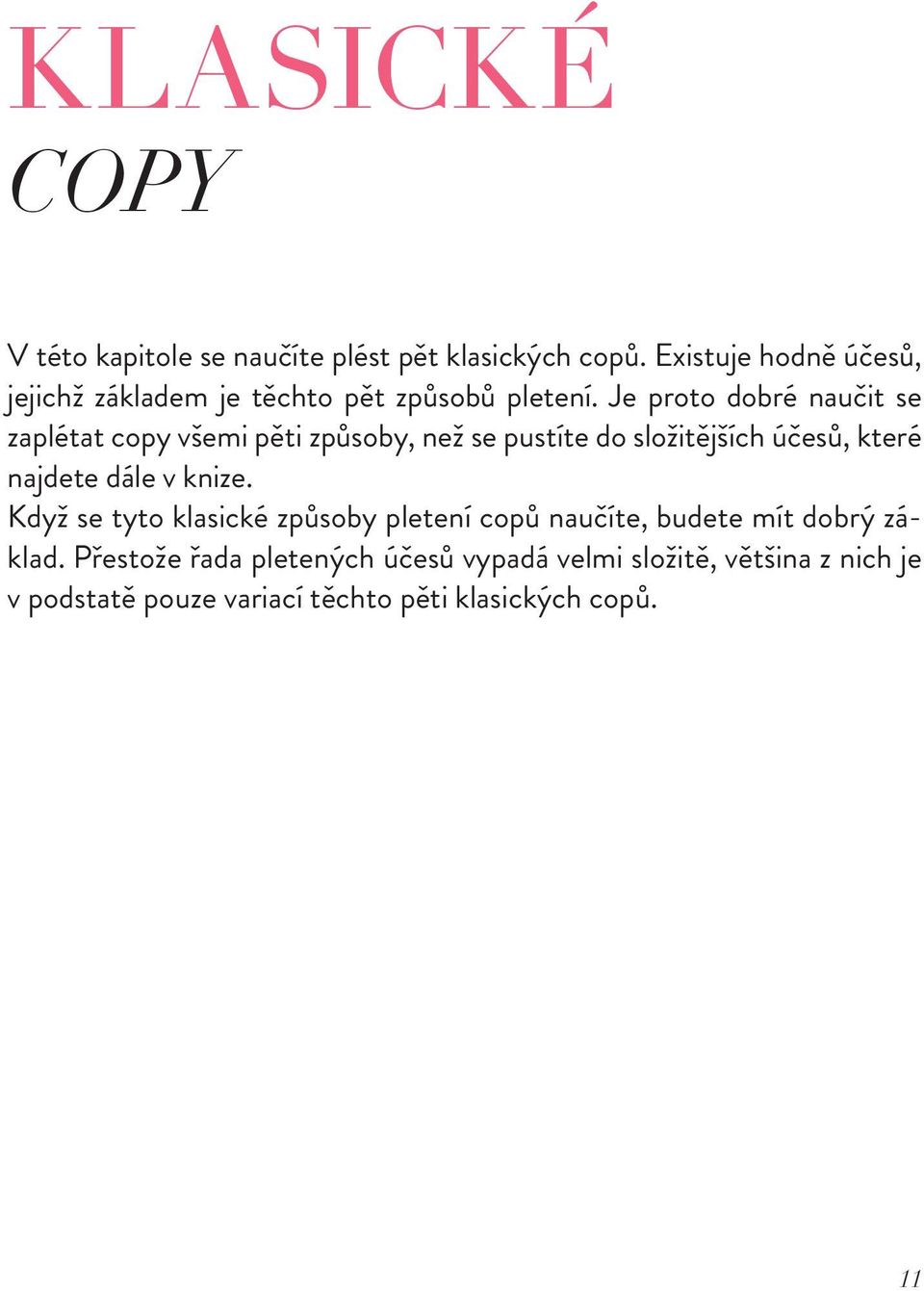 KLASICKÉ
COPY

V této kapitole se naučíte plést pět klasických copů. Existuje hodně účesů, jejichž základem je těchto pět způsobů pletení. Je proto dobré naučit se zaplétat copy všemi pěti způsoby, než se pustíte do složitějších účesů, které najdete dále v knize.
Když se tyto klasické způsoby pletení copů naučíte, budete mít dobrý základ. Přestože řada pletených účesů vypadá velmi složitě, většina z nich je v podstatě pouze variací těchto pěti klasických copů.

11